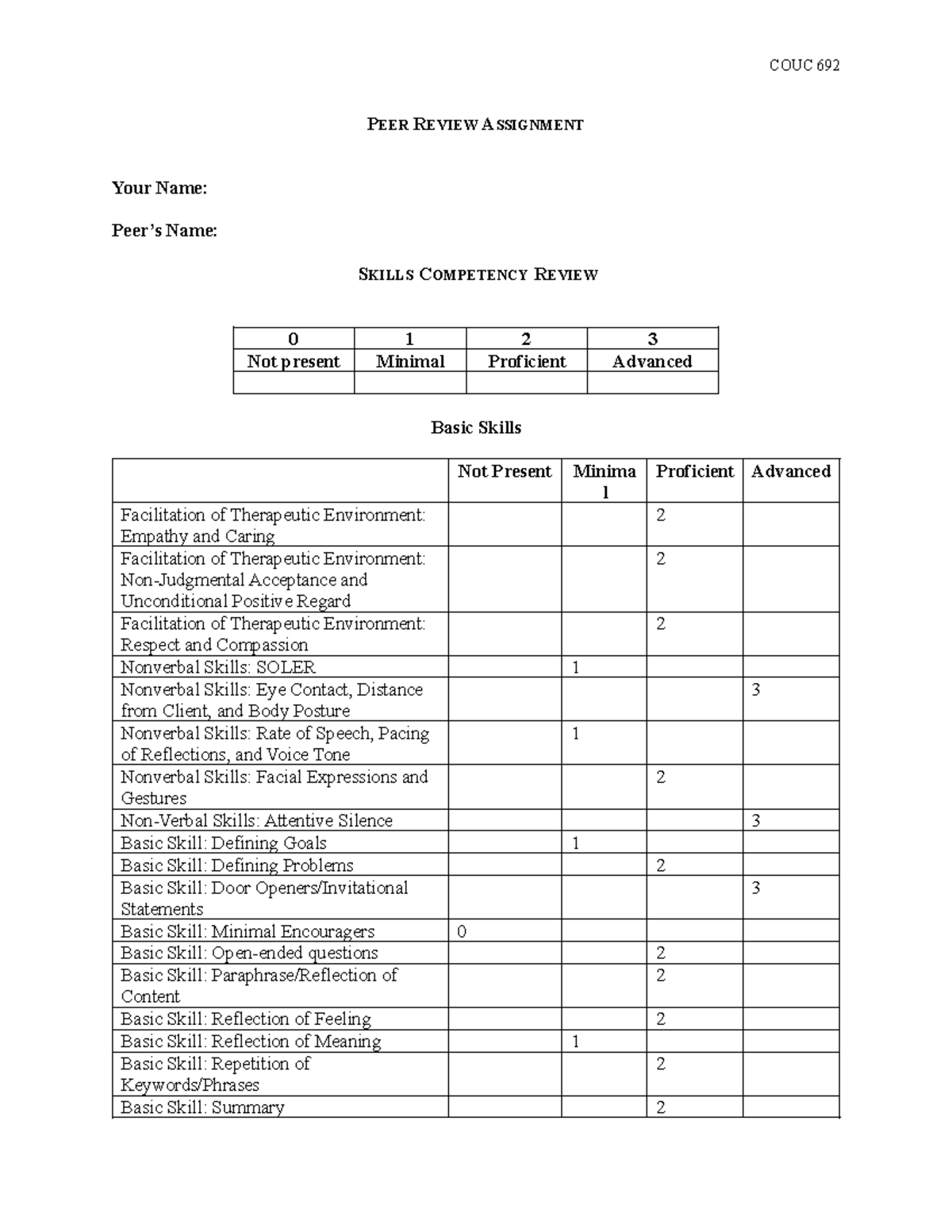 COUC 692

PEER REVIEW ASSIGNMENT

Your Name:

Peer's Name:

SKILLS COMPETENCY REVIEW

| 0 | 1 | 2 | 3 |
|---|---|---|---|
| Not present | Minimal | Proficient | Advanced |
|  |  |  |  |

Basic Skills

|  | Not Present | Minimal | Proficient | Advanced |
|---|---|---|---|---|
| Facilitation of Therapeutic Environment: Empathy and Caring |  |  | 2 |  |
| Facilitation of Therapeutic Environment: Non-Judgmental Acceptance and Unconditional Positive Regard |  |  | 2 |  |
| Facilitation of Therapeutic Environment: Respect and Compassion |  |  | 2 |  |
| Nonverbal Skills: SOLER |  | 1 |  |  |
| Nonverbal Skills: Eye Contact, Distance from Client, and Body Posture |  |  |  | 3 |
| Nonverbal Skills: Rate of Speech, Pacing of Reflections, and Voice Tone |  | 1 |  |  |
| Nonverbal Skills: Facial Expressions and Gestures |  |  | 2 |  |
| Non-Verbal Skills: Attentive Silence |  |  |  | 3 |
| Basic Skill: Defining Goals |  | 1 |  |  |
| Basic Skill: Defining Problems |  |  | 2 |  |
| Basic Skill: Door Openers/Invitational Statements |  |  |  | 3 |
| Basic Skill: Minimal Encouragers | 0 |  |  |  |
| Basic Skill: Open-ended questions |  |  | 2 |  |
| Basic Skill: Paraphrase/Reflection of Content |  |  | 2 |  |
| Basic Skill: Reflection of Feeling |  |  | 2 |  |
| Basic Skill: Reflection of Meaning |  | 1 |  |  |
| Basic Skill: Repetition of Keywords/Phrases |  |  | 2 |  |
| Basic Skill: Summary |  |  | 2 |  |